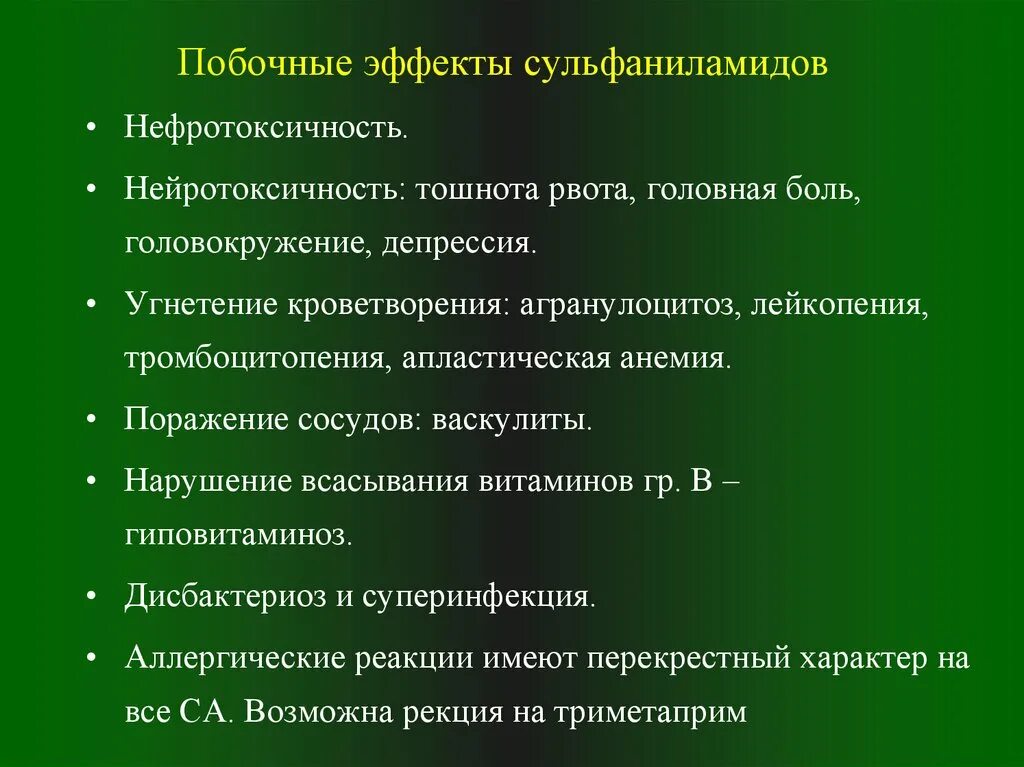 Побочные эффекты сульфаниламидов

• Нефротоксичность.

• Нейротоксичность: тошнота рвота, головная боль, головокружение, депрессия.

• Угнетение кроветворения: агранулоцитоз, лейкопения, тромбоцитопения, апластическая анемия.

• Поражение сосудов: васкулиты.

• Нарушение всасывания витаминов гр. В – гиповитаминоз.

• Дисбактериоз и суперинфекция.

• Аллергические реакции имеют перекрестный характер на все СА. Возможна рекция на триметаприм